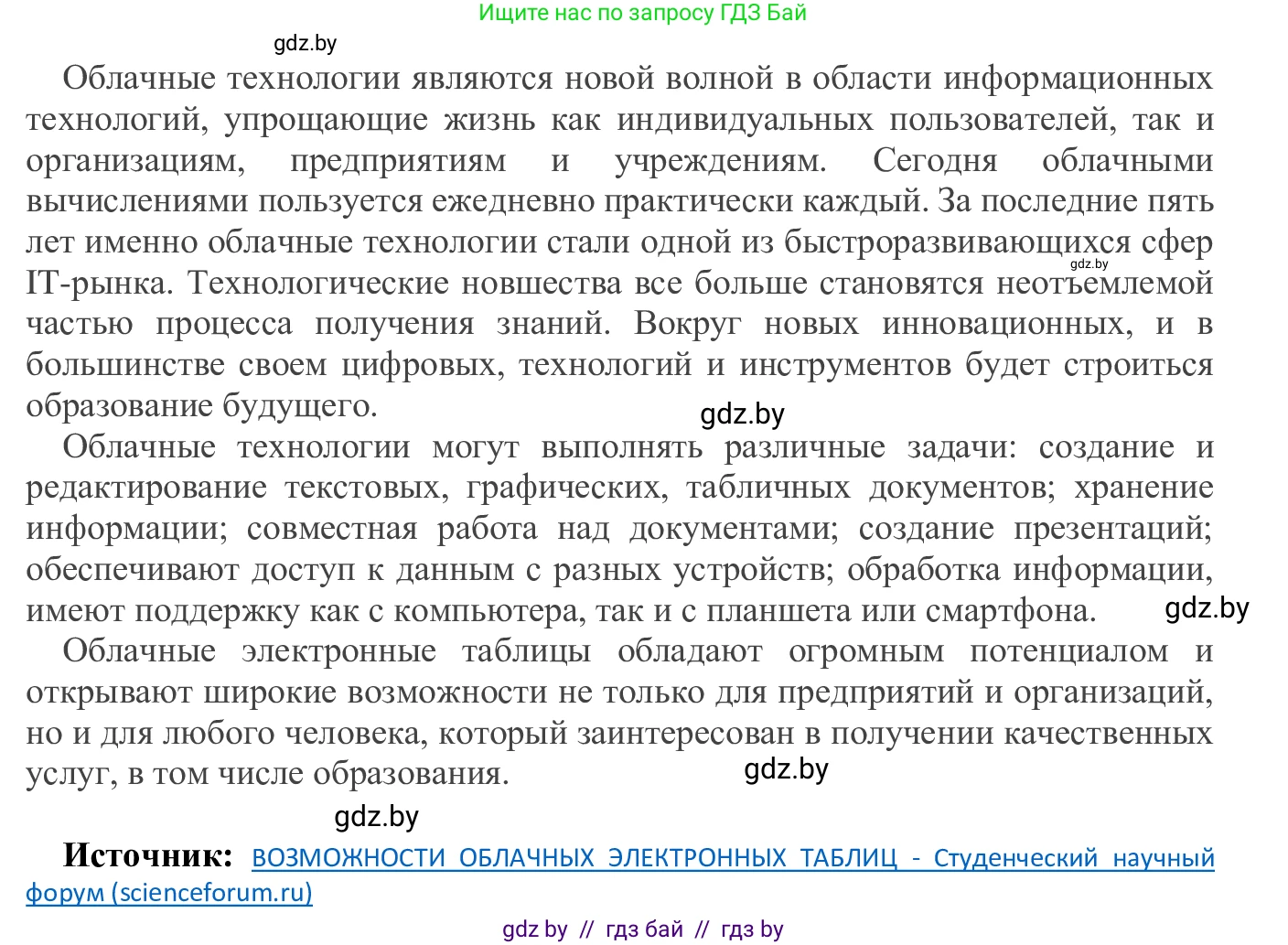 Ищите нас по запросу ГДЗ Бай

gdz.by

Облачные технологии являются новой волной в области информационных технологий, упрощающие жизнь как индивидуальных пользователей, так и организациям, предприятиям и учреждениям. Сегодня облачными вычислениями пользуется ежедневно практически каждый. За последние пять лет именно облачные технологии стали одной из быстроразвивающихся сфер IT-рынка. Технологические новшества все больше становятся неотъемлемой частью процесса получения знаний. Вокруг новых инновационных, и в большинстве своем цифровых, технологий и инструментов будет строиться образование будущего.

gdz.by

gdz.by

Облачные технологии могут выполнять различные задачи: создание и редактирование текстовых, графических, табличных документов; хранение информации; совместная работа над документами; создание презентаций; обеспечивают доступ к данным с разных устройств; обработка информации, имеют поддержку как с компьютера, так и с планшета или смартфона.

gdz.by

Облачные электронные таблицы обладают огромным потенциалом и открывают широкие возможности не только для предприятий и организаций, но и для любого человека, который заинтересован в получении качественных услуг, в том числе образования.

gdz.by

gdz.by

Источник: ВОЗМОЖНОСТИ ОБЛАЧНЫХ ЭЛЕКТРОННЫХ ТАБЛИЦ - Студенческий научный форум (scienceforum.ru)

gdz by // гдз бай // гдз by